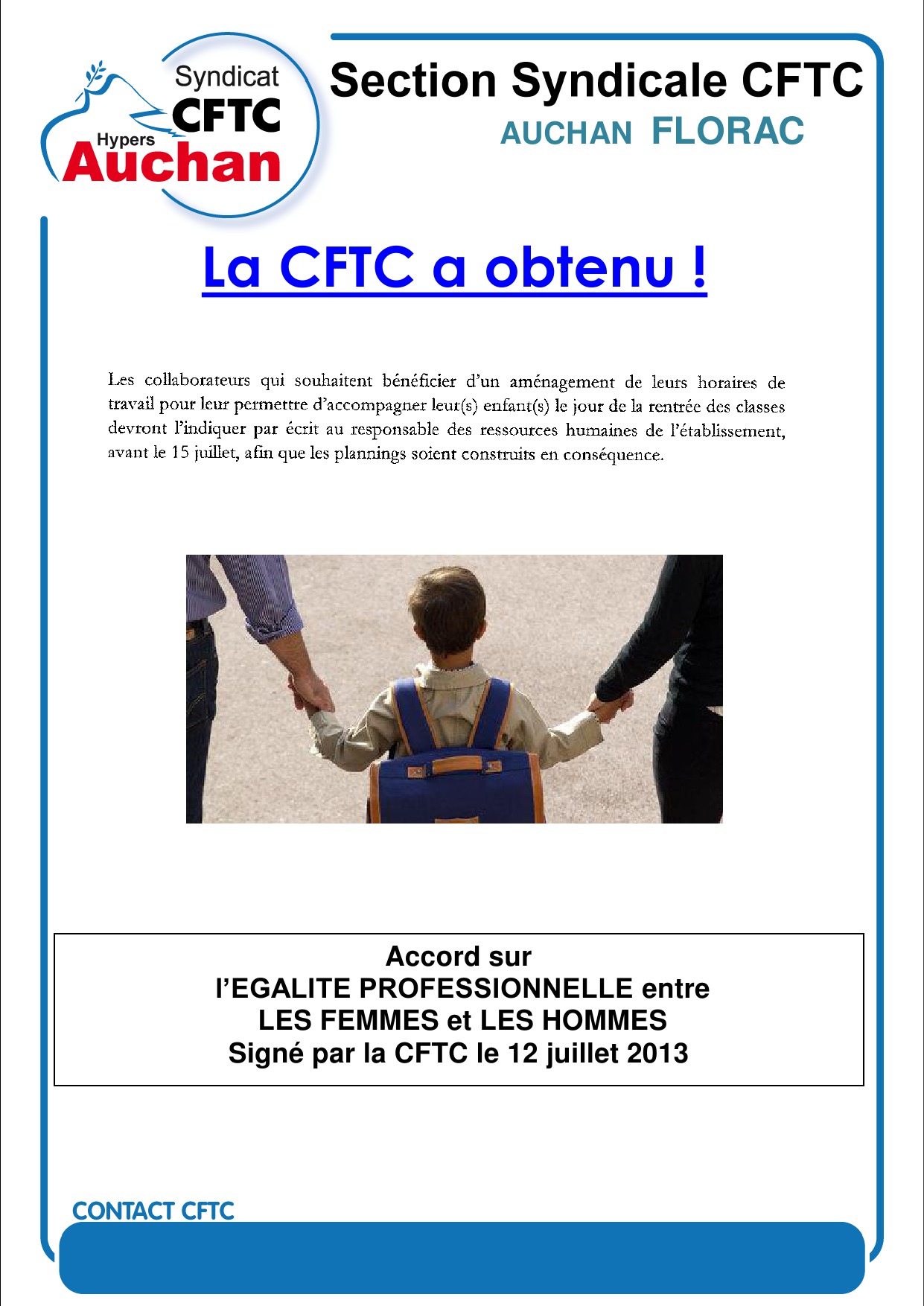 Syndicat
CFTC
Hypers
Auchan

Section Syndicale CFTC
AUCHAN FLORAC

La CFTC a obtenu !

Les collaborateurs qui souhaitent bénéficier d'un aménagement de leurs horaires de travail pour leur permettre d'accompagner leur(s) enfant(s) le jour de la rentrée des classes devront l'indiquer par écrit au responsable des ressources humaines de l'établissement, avant le 15 juillet, afin que les plannings soient construits en conséquence.

Accord sur
l'EGALITE PROFESSIONNELLE entre
LES FEMMES et LES HOMMES
Signé par la CFTC le 12 juillet 2013

CONTACT CFTC